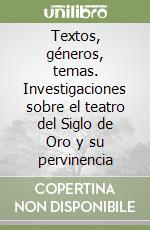 unilibro

Textos, géneros, temas. Investigaciones sobre el teatro del Siglo de Oro y su pervinencia

COPERTINA NON DISPONIBILE